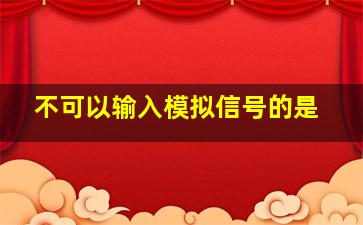 不可以输入模拟信号的是